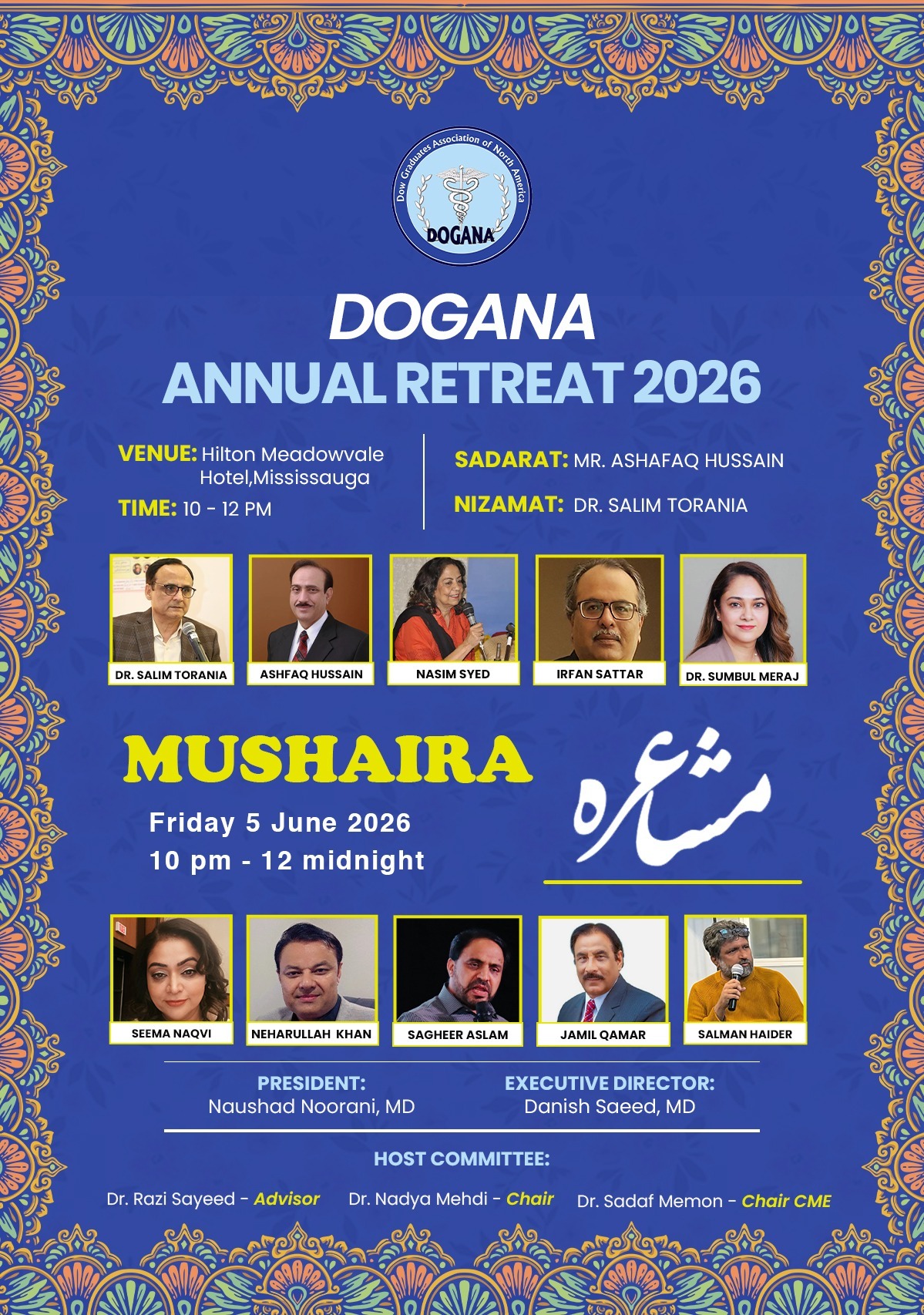 Dow Graduates Association of North America
DOGANA

DOGANA
ANNUAL RETREAT 2026

VENUE: Hilton Meadowvale Hotel,Mississauga
TIME: 10 - 12 PM

SADARAT: MR. ASHAFAQ HUSSAIN
NIZAMAT: DR. SALIM TORANIA

DR. SALIM TORANIA
ASHFAQ HUSSAIN
NASIM SYED
IRFAN SATTAR
DR. SUMBUL MERAJ

MUSHAIRA
Friday 5 June 2026
10 pm - 12 midnight

مشاعرہ

SEEMA NAQVI
NEHARULLAH KHAN
SAGHEER ASLAM
JAMIL QAMAR
SALMAN HAIDER

PRESIDENT:
Naushad Noorani, MD

EXECUTIVE DIRECTOR:
Danish Saeed, MD

HOST COMMITTEE:

Dr. Razi Sayeed - Advisor
Dr. Nadya Mehdi - Chair
Dr. Sadaf Memon - Chair CME